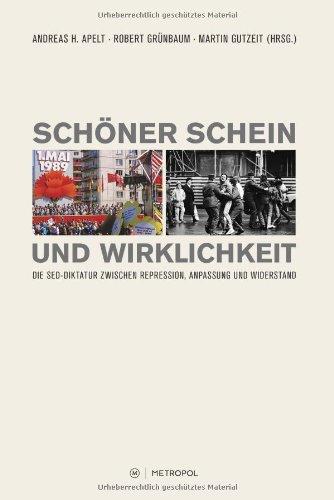 Urheberrechtlich geschütztes Material

ANDREAS H. APELT · ROBERT GRÜNBAUM · MARTIN GUTZEIT (HRSG.)

SCHÖNER SCHEIN

1. MAI 1989

UND WIRKLICHKEIT

DIE SED-DIKTATUR ZWISCHEN REPRESSION, ANPASSUNG UND WIDERSTAND

M | METROPOL

Urheberrechtlich geschütztes Material